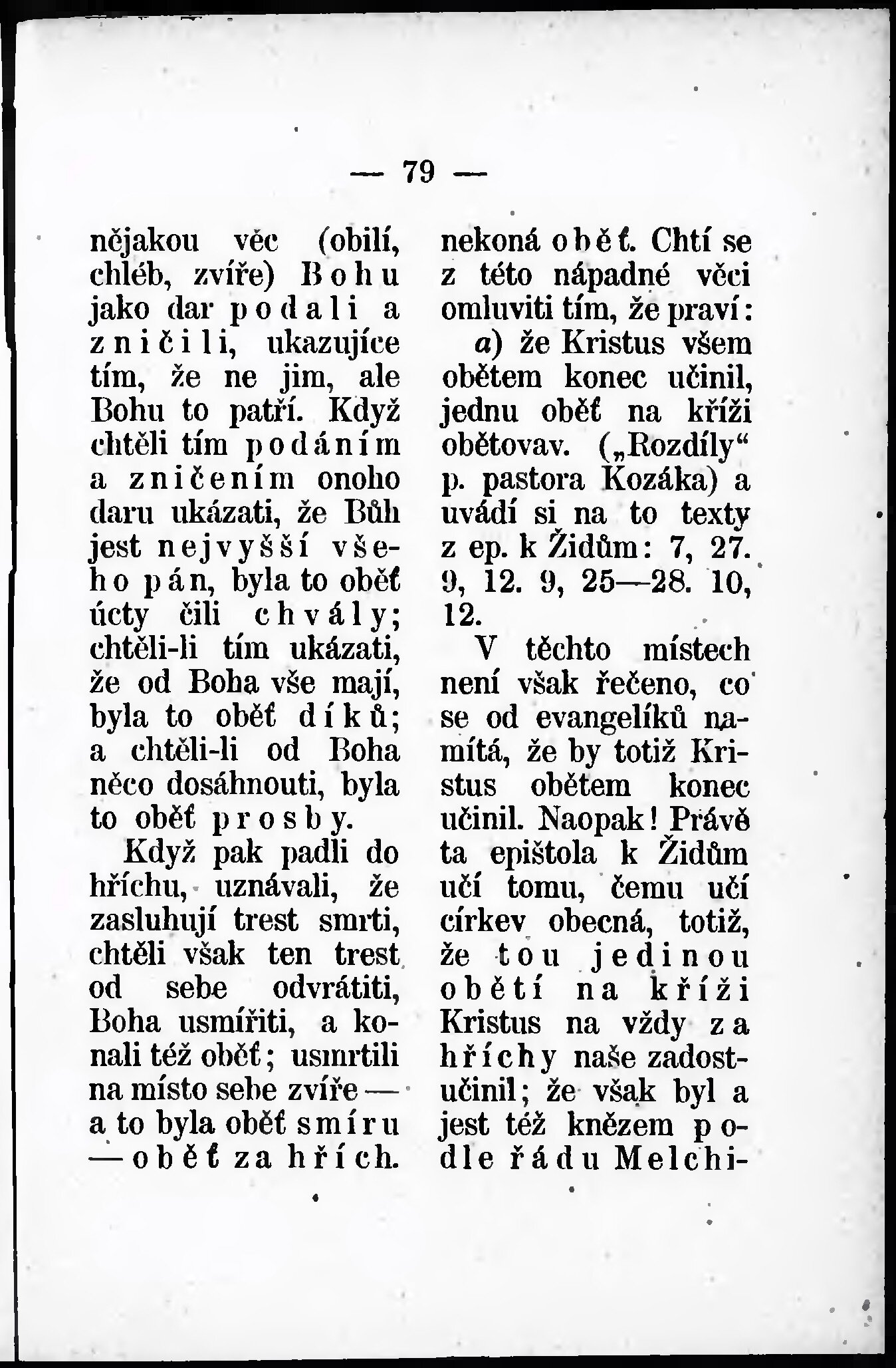 — 79 —

nějakou věc (obilí, chléb, zvíře) Bohu jako dar podali a zničili, ukazujíce tím, že ne jim, ale Bohu to patří. Když chtěli tím podáním a zničením onoho daru ukázati, že Bůh jest nejvyšší všeho pán, byla to oběť úcty čili chvály; chtěli-li tím ukázati, že od Boha vše mají, byla to oběť díků; a chtěli-li od Boha něco dosáhnouti, byla to oběť prosby.

Když pak padli do hříchu, uznávali, že zasluhují trest smrti, chtěli však ten trest od sebe odvrátiti, Boha usmířiti, a konali též oběť; usmrtili na místo sebe zvíře — a to byla oběť smíru — oběť za hřích.

nekoná oběť. Chtí se z této nápadné věci omluviti tím, že praví:

a) že Kristus všem obětem konec učinil, jednu oběť na kříži obětovav. („Rozdíly“ p. pastora Kozáka) a uvádí si na to texty z ep. k Židům: 7, 27. 9, 12. 9, 25—28. 10, 12.

V těchto místech není však řečeno, co se od evangelíků namítá, že by totiž Kristus obětem konec učinil. Naopak! Právě ta epištola k Židům učí tomu, čemu učí církev obecná, totiž, že tou jedinou obětí na kříži Kristus na vždy za hříchy naše zadostučinil; že však byl a jest též knězem podle řádu Melchi-